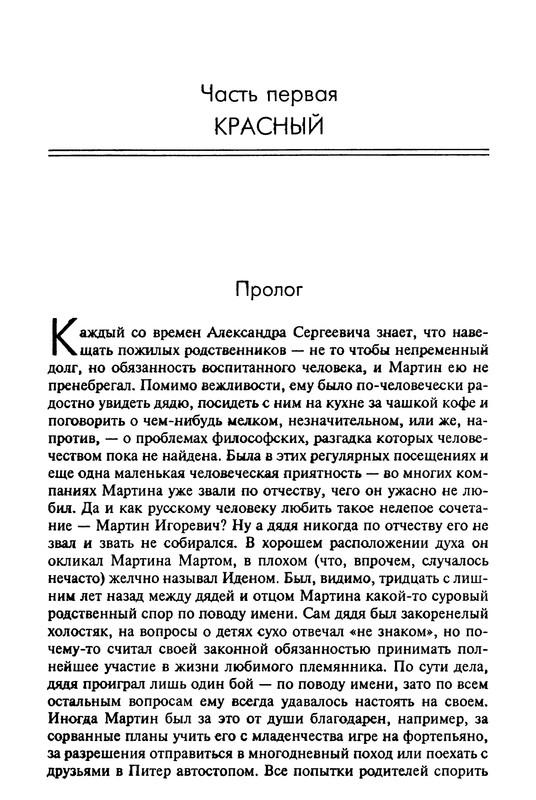 Часть первая
КРАСНЫЙ

Пролог

Каждый со времен Александра Сергеевича знает, что навещать пожилых родственников — не то чтобы непременный долг, но обязанность воспитанного человека, и Мартин ею не пренебрегал. Помимо вежливости, ему было по-человечески радостно увидеть дядю, посидеть с ним на кухне за чашкой кофе и поговорить о чем-нибудь мелком, незначительном, или же, напротив, — о проблемах философских, разгадка которых человечеством пока не найдена. Была в этих регулярных посещениях и еще одна маленькая человеческая приятность — во многих компаниях Мартина уже звали по отчеству, чего он ужасно не любил. Да и как русскому человеку любить такое нелепое сочетание — Мартин Игоревич? Ну а дядя никогда по отчеству его не звал и звать не собирался. В хорошем расположении духа он окликал Мартина Мартом, в плохом (что, впрочем, случалось нечасто) желчно называл Иденом. Был, видимо, тридцать с лишним лет назад между дядей и отцом Мартина какой-то суровый родственный спор по поводу имени. Сам дядя был закоренелый холостяк, на вопросы о детях сухо отвечал «не знаком», но почему-то считал своей законной обязанностью принимать полнейшее участие в жизни любимого племянника. По сути дела, дядя проиграл лишь один бой — по поводу имени, зато по всем остальным вопросам ему всегда удавалось настоять на своем. Иногда Мартин был за это от души благодарен, например, за сорванные планы учить его с младенчества игре на фортепьяно, за разрешения отправиться в многодневный поход или поехать с друзьями в Питер автостопом. Все попытки родителей спорить